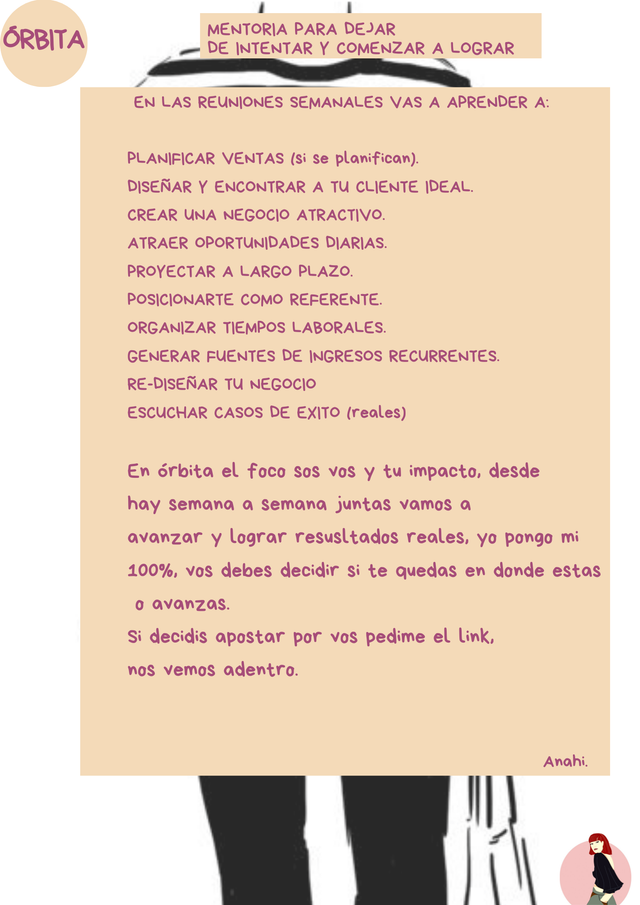 ÓRBITA

MENTORIA PARA DEJAR DE INTENTAR Y COMENZAR A LOGRAR

EN LAS REUNIONES SEMANALES VAS A APRENDER A:

PLANIFICAR VENTAS (si se planifican).
DISEÑAR Y ENCONTRAR A TU CLIENTE IDEAL.
CREAR UNA NEGOCIO ATRACTIVO.
ATRAER OPORTUNIDADES DIARIAS.
PROYECTAR A LARGO PLAZO.
POSICIONARTE COMO REFERENTE.
ORGANIZAR TIEMPOS LABORALES.
GENERAR FUENTES DE INGRESOS RECURRENTES.
RE-DISEÑAR TU NEGOCIO
ESCUCHAR CASOS DE EXITO (reales)

En órbita el foco sos vos y tu impacto, desde hay semana a semana juntas vamos a avanzar y lograr resusltados reales, yo pongo mi 100%, vos debes decidir si te quedas en donde estas o avanzas.
Si decidis apostar por vos pedime el link, nos vemos adentro.

Anahi.